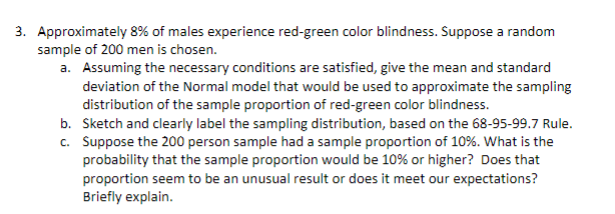 3. Approximately 8% of males experience red-green color blindness. Suppose a random sample of 200 men is chosen.

a. Assuming the necessary conditions are satisfied, give the mean and standard deviation of the Normal model that would be used to approximate the sampling distribution of the sample proportion of red-green color blindness.

b. Sketch and clearly label the sampling distribution, based on the 68-95-99.7 Rule.

c. Suppose the 200 person sample had a sample proportion of 10%. What is the probability that the sample proportion would be 10% or higher? Does that proportion seem to be an unusual result or does it meet our expectations? Briefly explain.